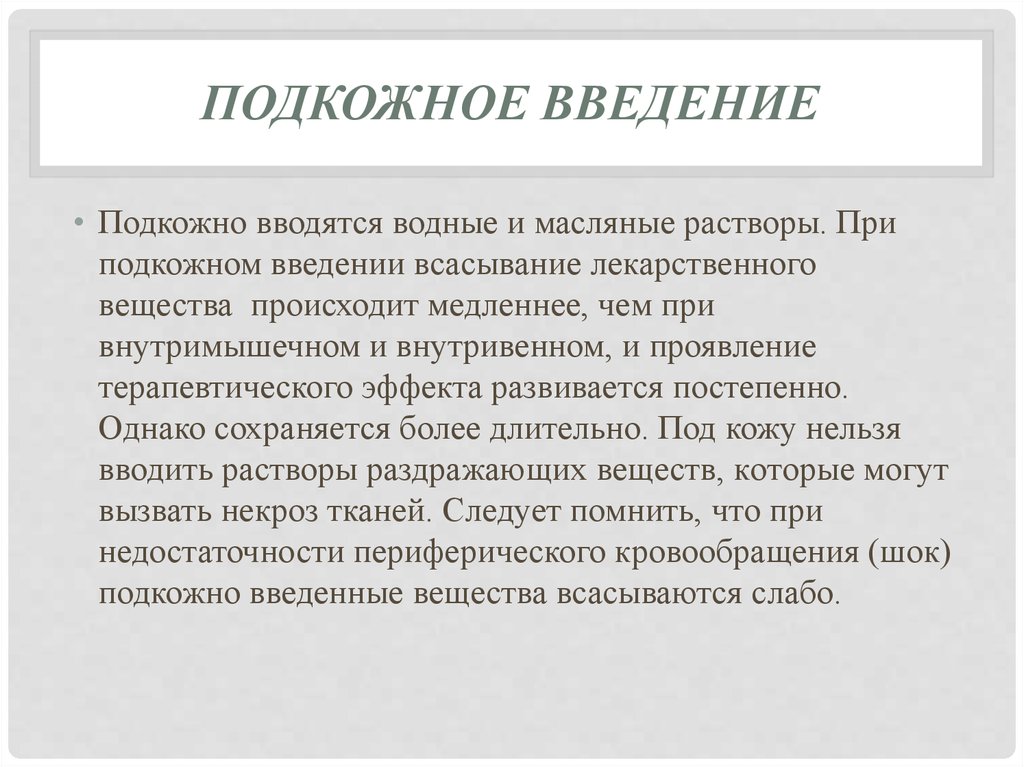 ПОДКОЖНОЕ ВВЕДЕНИЕ

• Подкожно вводятся водные и масляные растворы. При подкожном введении всасывание лекарственного вещества происходит медленнее, чем при внутримышечном и внутривенном, и проявление терапевтического эффекта развивается постепенно. Однако сохраняется более длительно. Под кожу нельзя вводить растворы раздражающих веществ, которые могут вызвать некроз тканей. Следует помнить, что при недостаточности периферического кровообращения (шок) подкожно введенные вещества всасываются слабо.